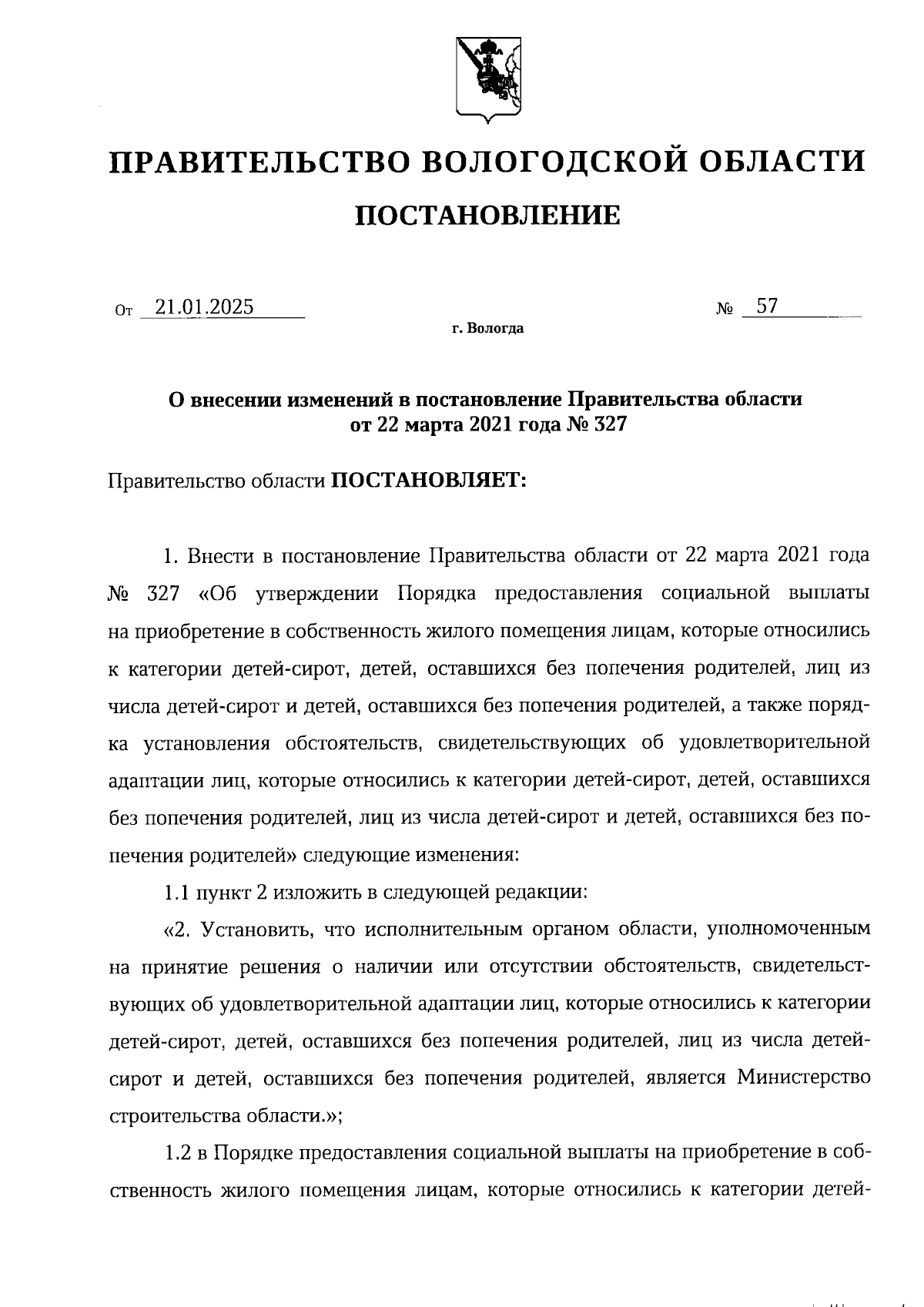 ПРАВИТЕЛЬСТВО ВОЛОГОДСКОЙ ОБЛАСТИ

ПОСТАНОВЛЕНИЕ

От 21.01.2025 № 57

г. Вологда

О внесении изменений в постановление Правительства области от 22 марта 2021 года № 327

Правительство области ПОСТАНОВЛЯЕТ:

1. Внести в постановление Правительства области от 22 марта 2021 года № 327 «Об утверждении Порядка предоставления социальной выплаты на приобретение в собственность жилого помещения лицам, которые относились к категории детей-сирот, детей, оставшихся без попечения родителей, лиц из числа детей-сирот и детей, оставшихся без попечения родителей, а также порядка установления обстоятельств, свидетельствующих об удовлетворительной адаптации лиц, которые относились к категории детей-сирот, детей, оставшихся без попечения родителей, лиц из числа детей-сирот и детей, оставшихся без попечения родителей» следующие изменения:

1.1 пункт 2 изложить в следующей редакции:

«2. Установить, что исполнительным органом области, уполномоченным на принятие решения о наличии или отсутствии обстоятельств, свидетельствующих об удовлетворительной адаптации лиц, которые относились к категории детей-сирот, детей, оставшихся без попечения родителей, лиц из числа детей-сирот и детей, оставшихся без попечения родителей, является Министерство строительства области.»;

1.2 в Порядке предоставления социальной выплаты на приобретение в собственность жилого помещения лицам, которые относились к категории детей-